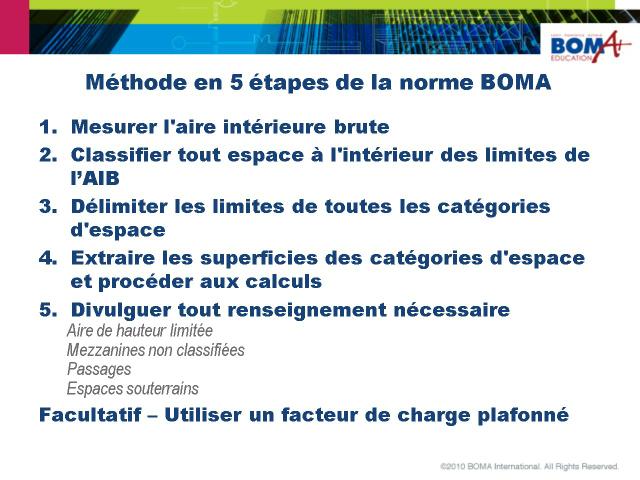 BOMA+ EDUCATION

Méthode en 5 étapes de la norme BOMA

1. Mesurer l'aire intérieure brute
2. Classifier tout espace à l'intérieur des limites de l'AIB
3. Délimiter les limites de toutes les catégories d'espace
4. Extraire les superficies des catégories d'espace et procéder aux calculs
5. Divulguer tout renseignement nécessaire

Aire de hauteur limitée
Mezzanines non classifiées
Passages
Espaces souterrains

Facultatif – Utiliser un facteur de charge plafonné

©2010 BOMA International. All Rights Reserved.